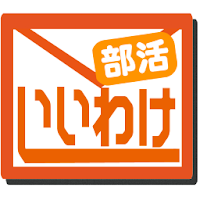 部活
いいわけ